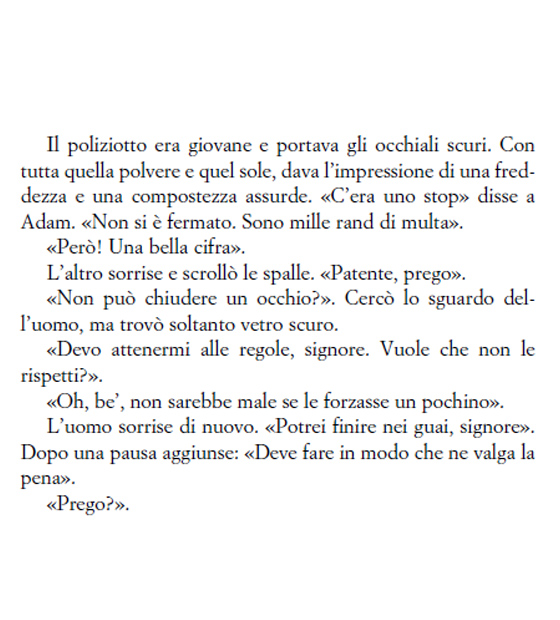 Il poliziotto era giovane e portava gli occhiali scuri. Con tutta quella polvere e quel sole, dava l'impressione di una freddezza e una compostezza assurde. «C'era uno stop» disse a Adam. «Non si è fermato. Sono mille rand di multa».

«Però! Una bella cifra».

L'altro sorrise e scrollò le spalle. «Patente, prego».

«Non può chiudere un occhio?». Cercò lo sguardo dell'uomo, ma trovò soltanto vetro scuro.

«Devo attenermi alle regole, signore. Vuole che non le rispetti?».

«Oh, be', non sarebbe male se le forzasse un pochino».

L'uomo sorrise di nuovo. «Potrei finire nei guai, signore». Dopo una pausa aggiunse: «Deve fare in modo che ne valga la pena».

«Prego?».